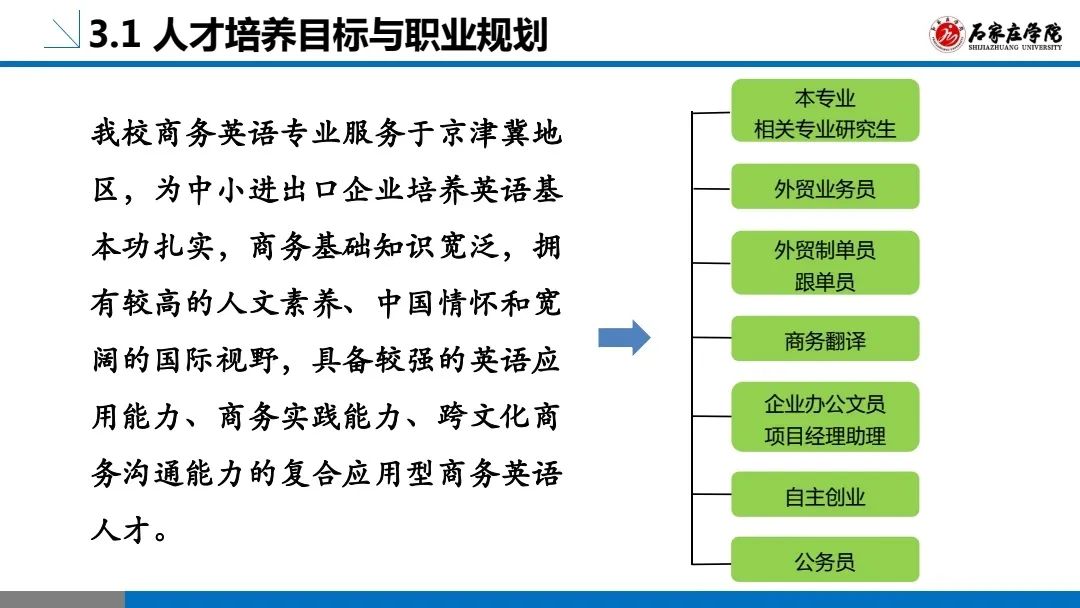 3.1 人才培养目标与职业规划

石家庄学院
SHIJIAZHUANG UNIVERSITY

我校商务英语专业服务于京津冀地区，为中小进出口企业培养英语基本功扎实，商务基础知识宽泛，拥有较高的人文素养、中国情怀和宽阔的国际视野，具备较强的英语应用能力、商务实践能力、跨文化商务沟通能力的复合应用型商务英语人才。

本专业
相关专业研究生

外贸业务员

外贸制单员
跟单员

商务翻译

企业办公文员
项目经理助理

自主创业

公务员